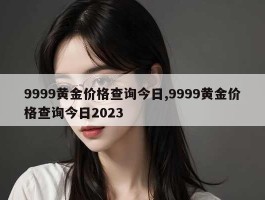 9999黄金价格查询今日,9999黄金价格查询今日2023